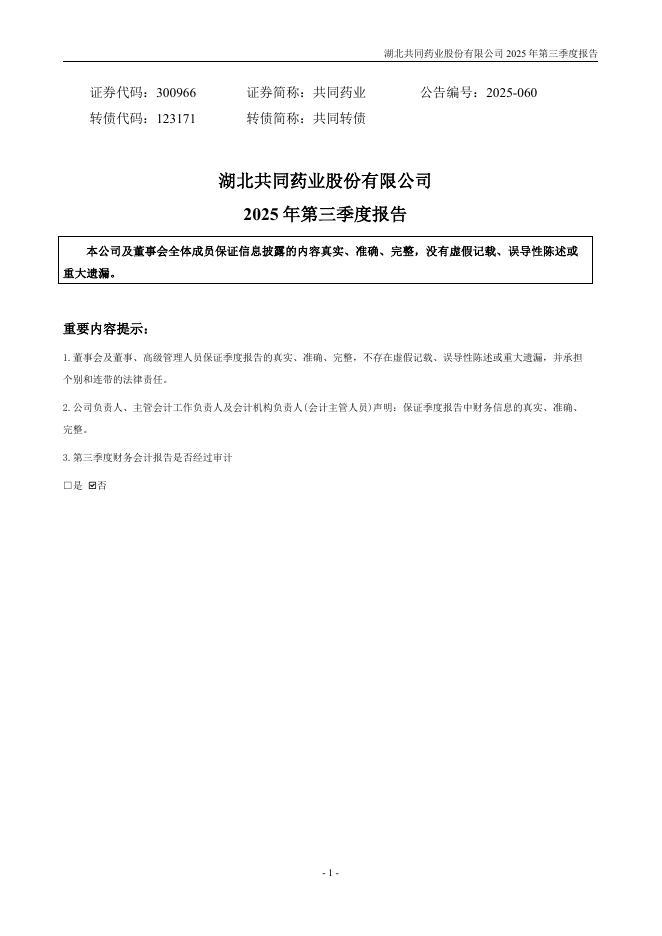 湖北共同药业股份有限公司 2025 年第三季度报告

证券代码：300966　　证券简称：共同药业　　公告编号：2025-060
转债代码：123171　　转债简称：共同转债

湖北共同药业股份有限公司
2025 年第三季度报告

本公司及董事会全体成员保证信息披露的内容真实、准确、完整，没有虚假记载、误导性陈述或重大遗漏。

重要内容提示：

1. 董事会及董事、高级管理人员保证季度报告的真实、准确、完整，不存在虚假记载、误导性陈述或重大遗漏，并承担个别和连带的法律责任。

2. 公司负责人、主管会计工作负责人及会计机构负责人(会计主管人员)声明：保证季度报告中财务信息的真实、准确、完整。

3. 第三季度财务会计报告是否经过审计

□是 ☑否

- 1 -